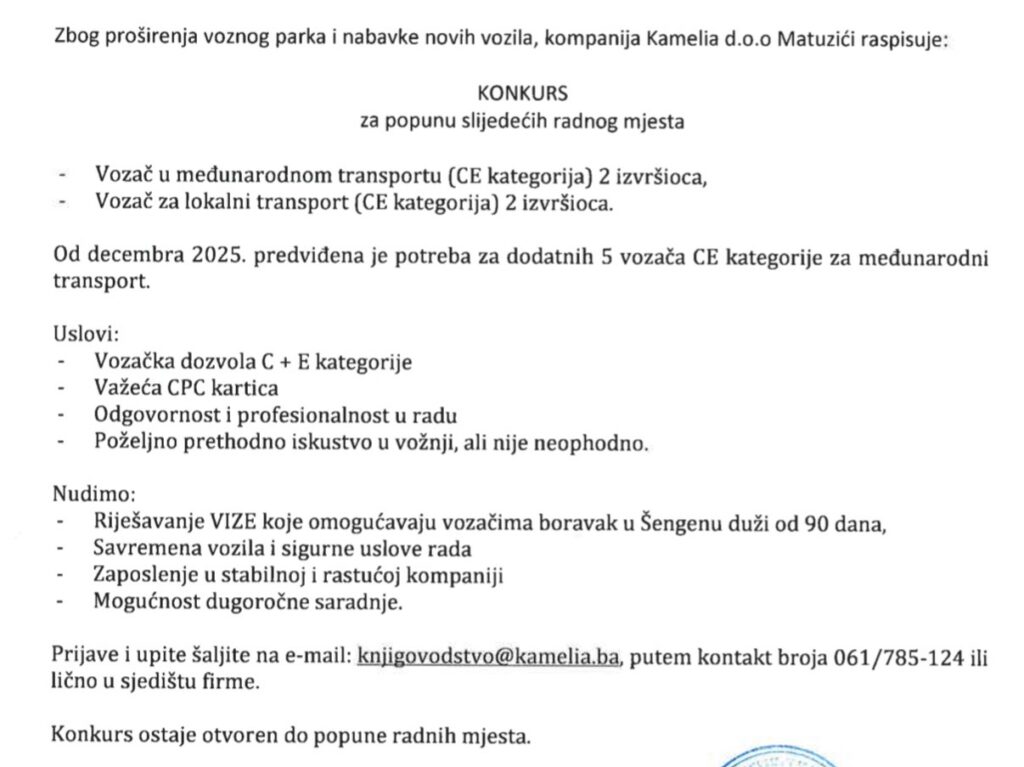 Zbog proširenja voznog parka i nabavke novih vozila, kompanija Kamelia d.o.o Matuzići raspisuje:

KONKURS
za popunu slijedećih radnog mjesta

- Vozač u međunarodnom transportu (CE kategorija) 2 izvršioca,
- Vozač za lokalni transport (CE kategorija) 2 izvršioca.

Od decembra 2025. predviđena je potreba za dodatnih 5 vozača CE kategorije za međunarodni transport.

Uslovi:
- Vozačka dozvola C + E kategorije
- Važeća CPC kartica
- Odgovornost i profesionalnost u radu
- Poželjno prethodno iskustvo u vožnji, ali nije neophodno.

Nudimo:
- Riješavanje VIZE koje omogućavaju vozačima boravak u Šengenu duži od 90 dana,
- Savremena vozila i sigurne uslove rada
- Zaposlenje u stabilnoj i rastućoj kompaniji
- Mogućnost dugoročne saradnje.

Prijave i upite šaljite na e-mail: knjigovodstvo@kamelia.ba, putem kontakt broja 061/785-124 ili lično u sjedištu firme.

Konkurs ostaje otvoren do popune radnih mjesta.